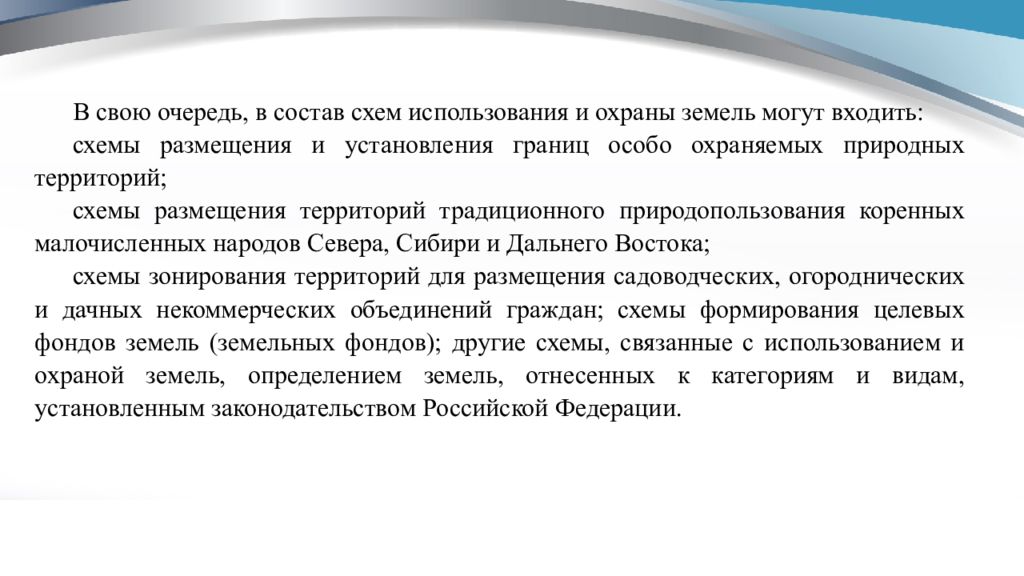 В свою очередь, в состав схем использования и охраны земель могут входить:

схемы размещения и установления границ особо охраняемых природных территорий;

схемы размещения территорий традиционного природопользования коренных малочисленных народов Севера, Сибири и Дальнего Востока;

схемы зонирования территорий для размещения садоводческих, огороднических и дачных некоммерческих объединений граждан; схемы формирования целевых фондов земель (земельных фондов); другие схемы, связанные с использованием и охраной земель, определением земель, отнесенных к категориям и видам, установленным законодательством Российской Федерации.